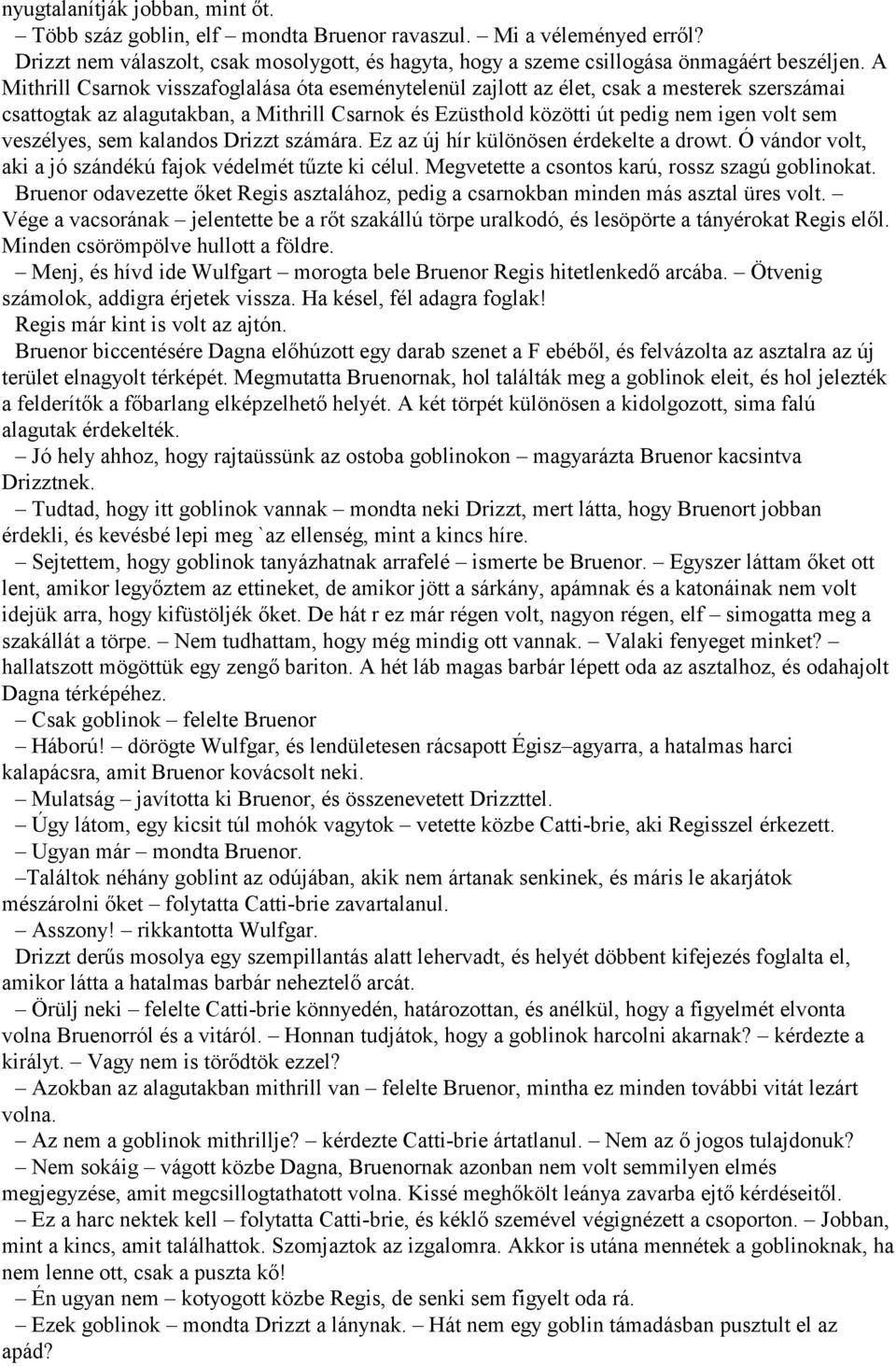 nyugtalanítják jobban, mint őt.

– Több száz goblin, elf – mondta Bruenor ravaszul. – Mi a véleményed erről?

Drizzt nem válaszolt, csak mosolygott, és hagyta, hogy a szeme csillogása önmagáért beszéljen. A Mithrill Csarnok visszafoglalása óta eseménytelenül zajlott az élet, csak a mesterek szerszámai csattogtak az alagutakban, a Mithrill Csarnok és Ezüsthold közötti út pedig nem igen volt sem veszélyes, sem kalandos Drizzt számára. Ez az új hír különösen érdekelte a drowt. Ó vándor volt, aki a jó szándékú fajok védelmét tűzte ki célul. Megvetette a csontos karú, rossz szagú goblinokat.

Bruenor odavezette őket Regis asztalához, pedig a csarnokban minden más asztal üres volt. – Vége a vacsorának – jelentette be a rőt szakállú törpe uralkodó, és lesöpörte a tányérokat Regis elől. Minden csörömpölve hullott a földre.

– Menj, és hívd ide Wulfgart – morogta bele Bruenor Regis hitetlenkedő arcába. – Ötvenig számolok, addigra érjetek vissza. Ha késel, fél adagra foglak!

Regis már kint is volt az ajtón.

Bruenor biccentésére Dagna előhúzott egy darab szenet a F ebéből, és felvázolta az asztalra az új terület elnagyolt térképét. Megmutatta Bruenornak, hol találták meg a goblinok eleit, és hol jelezték a felderítők a főbarlang elképzelhető helyét. A két törpét különösen a kidolgozott, sima falú alagutak érdekelték.

– Jó hely ahhoz, hogy rajtaüssünk az ostoba goblinokon – magyarázta Bruenor kacsintva Drizztnek.

– Tudtad, hogy itt goblinok vannak – mondta neki Drizzt, mert látta, hogy Bruenort jobban érdekli, és kevésbé lepi meg `az ellenség, mint a kincs híre.

– Sejtettem, hogy goblinok tanyázhatnak arrafelé – ismerte be Bruenor. – Egyszer láttam őket ott lent, amikor legyőztem az ettineket, de amikor jött a sárkány, apámnak és a katonáinak nem volt idejük arra, hogy kifüstöljék őket. De hát r ez már régen volt, nagyon régen, elf – simogatta meg a szakállát a törpe. – Nem tudhattam, hogy még mindig ott vannak. – Valaki fenyeget minket? – hallatszott mögöttük egy zengő bariton. A hét láb magas barbár lépett oda az asztalhoz, és odahajolt Dagna térképéhez.

– Csak goblinok – felelte Bruenor

– Háború! – dörögte Wulfgar, és lendületesen rácsapott Égisz–agyarra, a hatalmas harci kalapácsra, amit Bruenor kovácsolt neki.

– Mulatság – javította ki Bruenor, és összenevetett Drizzttel.

– Úgy látom, egy kicsit túl mohók vagytok – vetette közbe Catti-brie, aki Regisszel érkezett.

– Ugyan már – mondta Bruenor.

–Találtok néhány goblint az odújában, akik nem ártanak senkinek, és máris le akarjátok mészárolni őket – folytatta Catti-brie zavartalanul.

– Asszony! – rikkantotta Wulfgar.

Drizzt derűs mosolya egy szempillantás alatt lehervadt, és helyét döbbent kifejezés foglalta el, amikor látta a hatalmas barbár neheztelő arcát.

– Örülj neki – felelte Catti-brie könnyedén, határozottan, és anélkül, hogy a figyelmét elvonta volna Bruenorról és a vitáról. – Honnan tudjátok, hogy a goblinok harcolni akarnak? – kérdezte a királyt. – Vagy nem is törődtök ezzel?

– Azokban az alagutakban mithrill van – felelte Bruenor, mintha ez minden további vitát lezárt volna.

– Az nem a goblinok mithrillje? – kérdezte Catti-brie ártatlanul. – Nem az ő jogos tulajdonuk?

– Nem sokáig – vágott közbe Dagna, Bruenornak azonban nem volt semmilyen elmés megjegyzése, amit megcsillogtathatott volna. Kissé meghőkölt leánya zavarba ejtő kérdéseitől.

– Ez a harc nektek kell – folytatta Catti-brie, és kéklő szemével végignézett a csoporton. – Jobban, mint a kincs, amit találhattok. Szomjaztok az izgalomra. Akkor is utána mennétek a goblinoknak, ha nem lenne ott, csak a puszta kő!

– Én ugyan nem – kotyogott közbe Regis, de senki sem figyelt oda rá.

– Ezek goblinok – mondta Drizzt a lánynak. – Hát nem egy goblin támadásban pusztult el az apád?